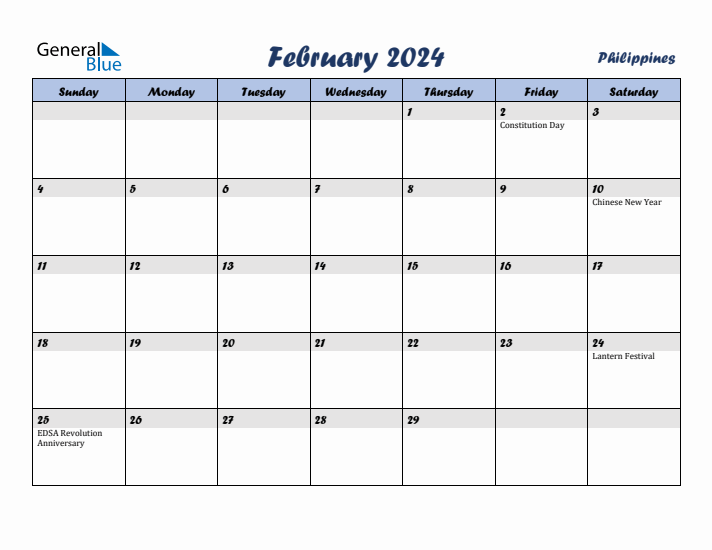 General Blue

February 2024

Philippines

| Sunday | Monday | Tuesday | Wednesday | Thursday | Friday | Saturday |
|---|---|---|---|---|---|---|
| | | | | 1 | 2 Constitution Day | 3 |
| 4 | 5 | 6 | 7 | 8 | 9 | 10 Chinese New Year |
| 11 | 12 | 13 | 14 | 15 | 16 | 17 |
| 18 | 19 | 20 | 21 | 22 | 23 | 24 Lantern Festival |
| 25 EDSA Revolution Anniversary | 26 | 27 | 28 | 29 | | |